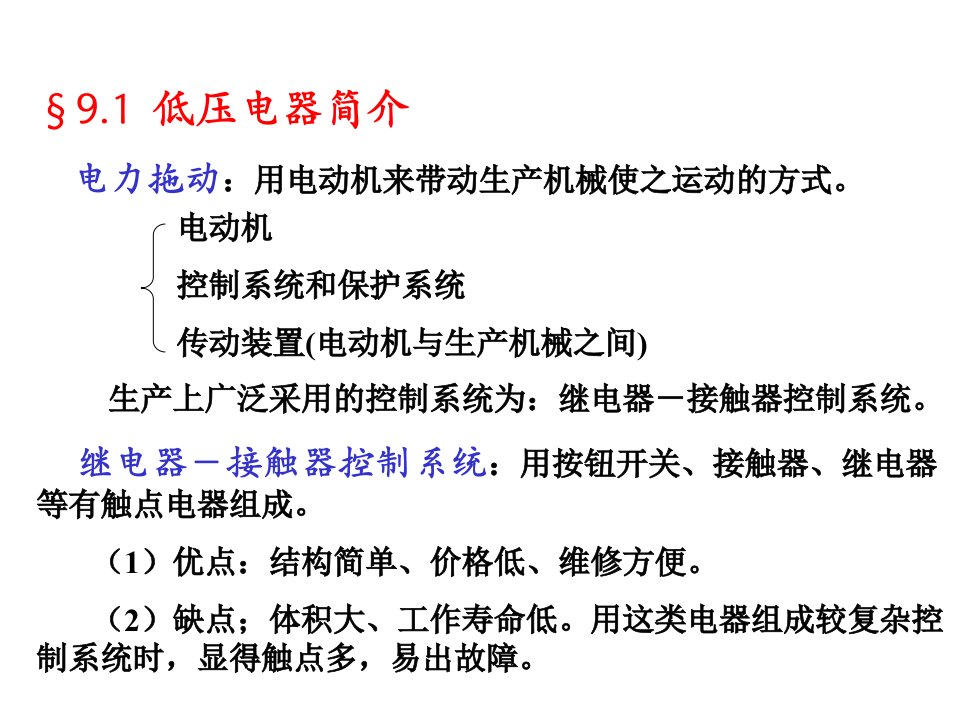 §9.1 低压电器简介

电力拖动：用电动机来带动生产机械使之运动的方式。

电动机
控制系统和保护系统
传动装置(电动机与生产机械之间)

生产上广泛采用的控制系统为：继电器－接触器控制系统。

继电器－接触器控制系统：用按钮开关、接触器、继电器等有触点电器组成。

（1）优点：结构简单、价格低、维修方便。

（2）缺点；体积大、工作寿命低。用这类电器组成较复杂控制系统时，显得触点多，易出故障。